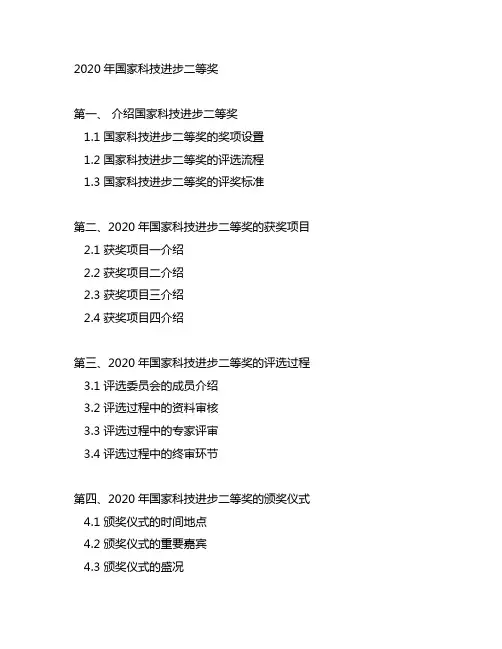 2020 年国家科技进步二等奖

第一、 介绍国家科技进步二等奖
1.1 国家科技进步二等奖的奖项设置
1.2 国家科技进步二等奖的评选流程
1.3 国家科技进步二等奖的评奖标准

第二、2020 年国家科技进步二等奖的获奖项目
2.1 获奖项目一介绍
2.2 获奖项目二介绍
2.3 获奖项目三介绍
2.4 获奖项目四介绍

第三、2020 年国家科技进步二等奖的评选过程
3.1 评选委员会的成员介绍
3.2 评选过程中的资料审核
3.3 评选过程中的专家评审
3.4 评选过程中的终审环节

第四、2020 年国家科技进步二等奖的颁奖仪式
4.1 颁奖仪式的时间地点
4.2 颁奖仪式的重要嘉宾
4.3 颁奖仪式的盛况